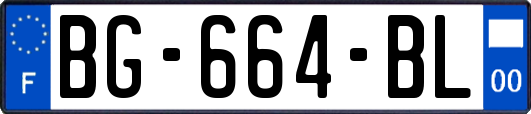 F
BG-664-BL
00